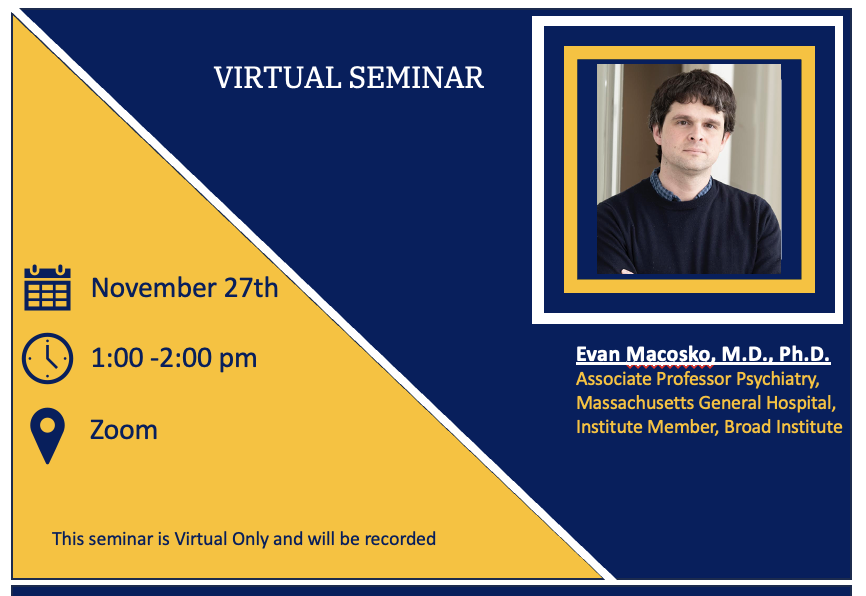 VIRTUAL SEMINAR

November 27th

1:00 -2:00 pm

Zoom

This seminar is Virtual Only and will be recorded

Evan Macosko, M.D., Ph.D.
Associate Professor Psychiatry, Massachusetts General Hospital, Institute Member, Broad Institute